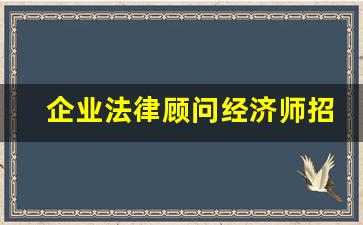 企业法律顾问经济师招